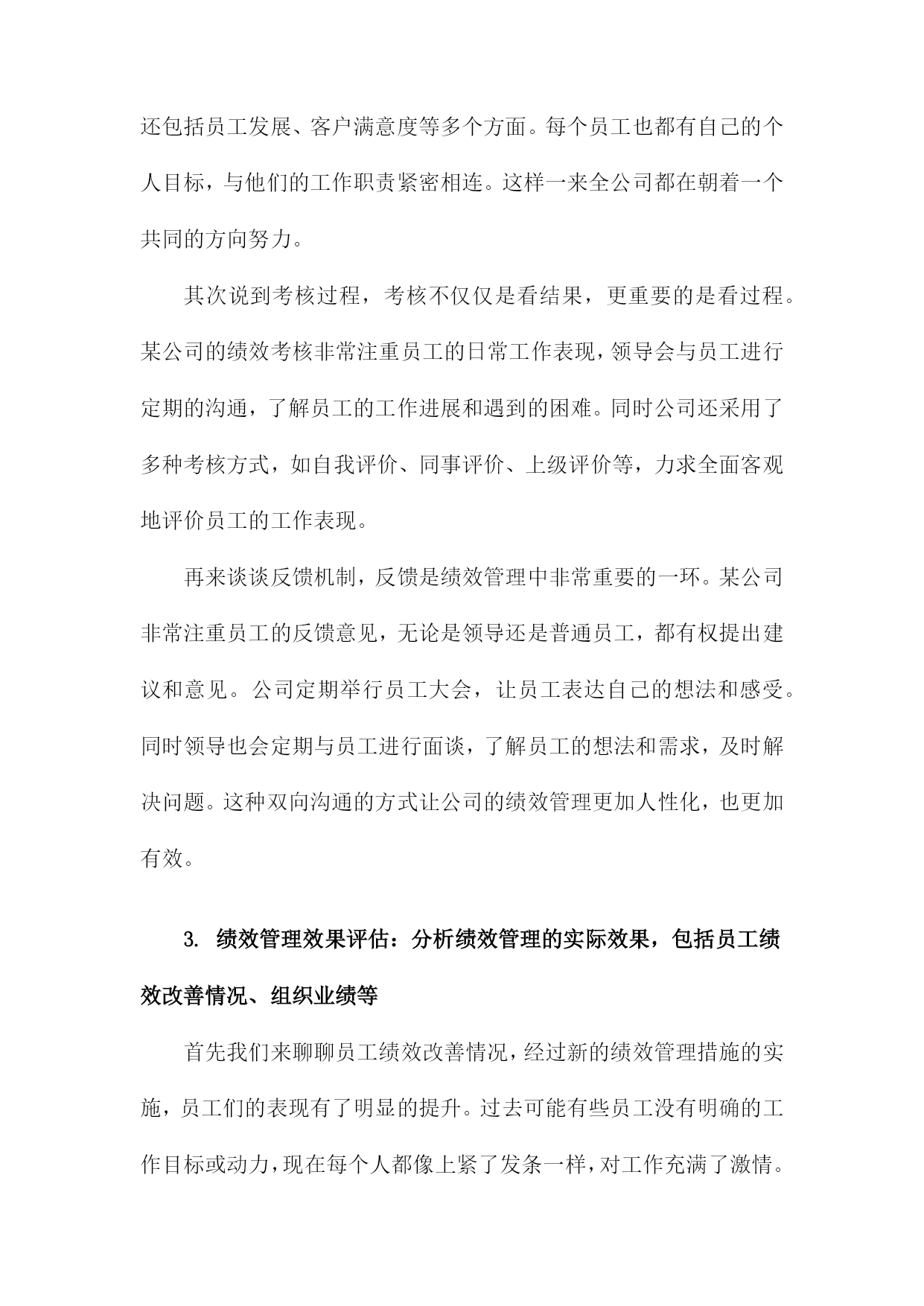 还包括员工发展、客户满意度等多个方面。每个员工也都有自己的个人目标，与他们的工作职责紧密相连。这样一来全公司都在朝着一个共同的方向努力。

其次说到考核过程，考核不仅仅是看结果，更重要的是看过程。某公司的绩效考核非常注重员工的日常工作表现，领导会与员工进行定期的沟通，了解员工的工作进展和遇到的困难。同时公司还采用了多种考核方式，如自我评价、同事评价、上级评价等，力求全面客观地评价员工的工作表现。

再来谈谈反馈机制，反馈是绩效管理中非常重要的一环。某公司非常注重员工的反馈意见，无论是领导还是普通员工，都有权提出建议和意见。公司定期举行员工大会，让员工表达自己的想法和感受。同时领导也会定期与员工进行面谈，了解员工的想法和需求，及时解决问题。这种双向沟通的方式让公司的绩效管理更加人性化，也更加有效。

3. 绩效管理效果评估：分析绩效管理的实际效果，包括员工绩效改善情况、组织业绩等

首先我们来聊聊员工绩效改善情况，经过新的绩效管理措施的实施，员工们的表现有了明显的提升。过去可能有些员工没有明确的工作目标或动力，现在每个人都像上紧了发条一样，对工作充满了激情。